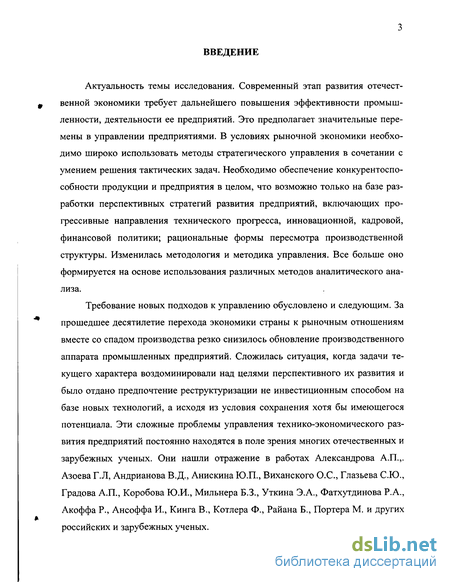 3

ВВЕДЕНИЕ

Актуальность темы исследования. Современный этап развития отечественной экономики требует дальнейшего повышения эффективности промышленности, деятельности ее предприятий. Это предполагает значительные перемены в управлении предприятиями. В условиях рыночной экономики необходимо широко использовать методы стратегического управления в сочетании с умением решения тактических задач. Необходимо обеспечение конкурентоспособности продукции и предприятия в целом, что возможно только на базе разработки перспективных стратегий развития предприятий, включающих прогрессивные направления технического прогресса, инновационной, кадровой, финансовой политики; рациональные формы пересмотра производственной структуры. Изменилась методология и методика управления. Все больше оно формируется на основе использования различных методов аналитического анализа.

Требование новых подходов к управлению обусловлено и следующим. За прошедшее десятилетие перехода экономики страны к рыночным отношениям вместе со спадом производства резко снизилось обновление производственного аппарата промышленных предприятий. Сложилась ситуация, когда задачи текущего характера воздоминировали над целями перспективного их развития и было отдано предпочтение реструктуризации не инвестиционным способом на базе новых технологий, а исходя из условия сохранения хотя бы имеющегося потенциала. Эти сложные проблемы управления технико-экономического развития предприятий постоянно находятся в поле зрения многих отечественных и зарубежных ученых. Они нашли отражение в работах Александрова А.П.,. Азоева Г.Л, Андрианова В.Д., Анискина Ю.П., Виханского О.С., Глазьева С.Ю., Градова А.П., Коробова Ю.И., Мильнера Б.З., Уткина Э.А., Фатхутдинова Р.А., Акоффа Р., Ансоффа И., Кинга В., Котлера Ф., Райана Б., Портера М. и других российских и зарубежных ученых.

dsLib.net
библиотека диссертаций